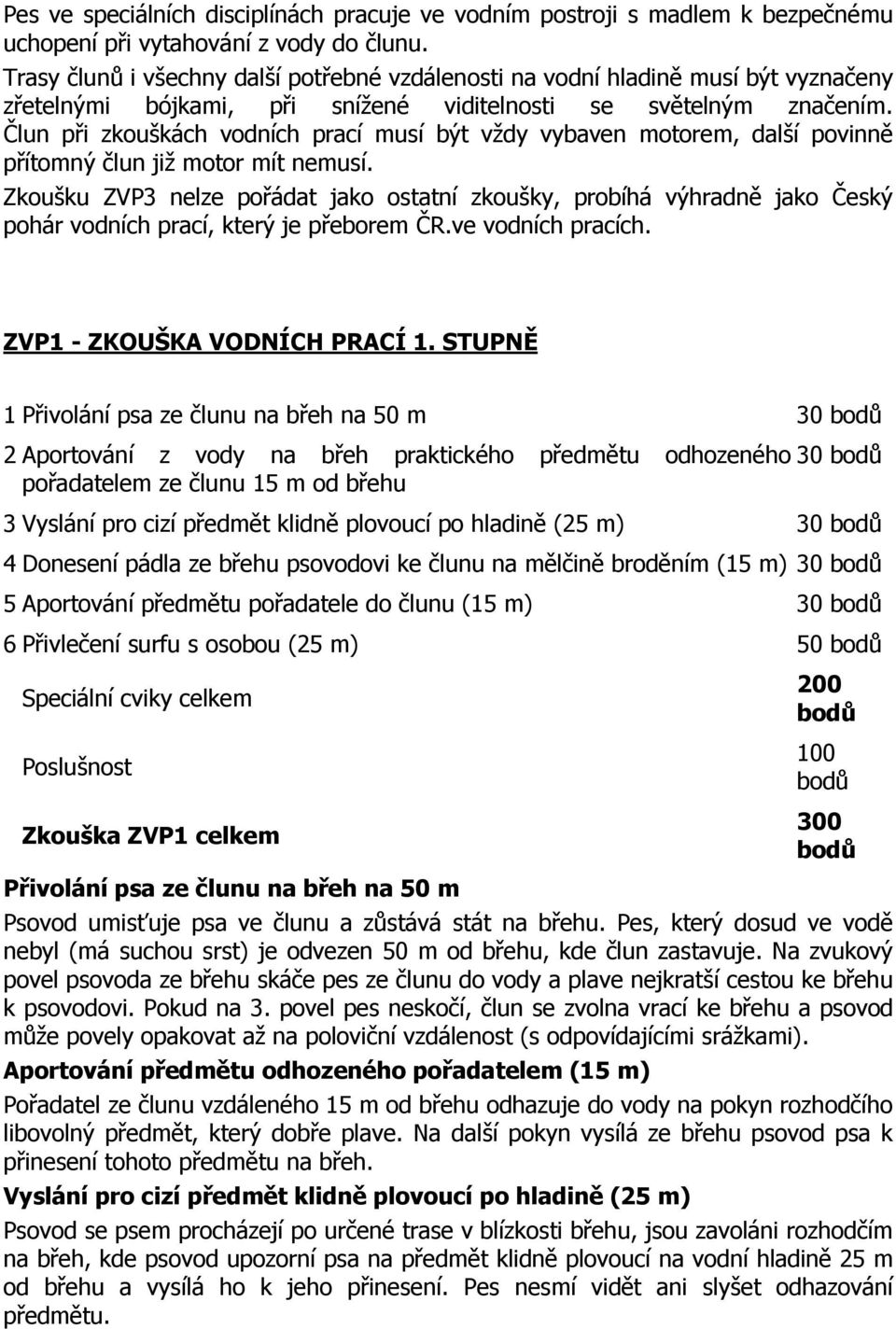 Pes ve speciálních disciplínách pracuje ve vodním postroji s madlem k bezpečnému uchopení při vytahování z vody do člunu.
Trasy člunů i všechny další potřebné vzdálenosti na vodní hladině musí být vyznačeny zřetelnými bójkami, při snížené viditelnosti se světelným značením.
Člun při zkouškách vodních prací musí být vždy vybaven motorem, další povinně přítomný člun již motor mít nemusí.
Zkoušku ZVP3 nelze pořádat jako ostatní zkoušky, probíhá výhradně jako Český pohár vodních prací, který je přeborem ČR.ve vodních pracích.

ZVP1 - ZKOUŠKA VODNÍCH PRACÍ 1. STUPNĚ

| | | |
|---|---|---|
| 1 | Přivolání psa ze člunu na břeh na 50 m | 30 bodů |
| 2 | Aportování z vody na břeh praktického předmětu odhozeného pořadatelem ze člunu 15 m od břehu | 30 bodů |
| 3 | Vyslání pro cizí předmět klidně plovoucí po hladině (25 m) | 30 bodů |
| 4 | Donesení pádla ze břehu psovodovi ke člunu na mělčině broděním (15 m) | 30 bodů |
| 5 | Aportování předmětu pořadatele do člunu (15 m) | 30 bodů |
| 6 | Přivlečení surfu s osobou (25 m) | 50 bodů |
| | Speciální cviky celkem | 200 bodů |
| | Poslušnost | 100 bodů |
| | Zkouška ZVP1 celkem | 300 bodů |

Přivolání psa ze člunu na břeh na 50 m
Psovod umisťuje psa ve člunu a zůstává stát na břehu. Pes, který dosud ve vodě nebyl (má suchou srst) je odvezen 50 m od břehu, kde člun zastavuje. Na zvukový povel psovoda ze břehu skáče pes ze člunu do vody a plave nejkratší cestou ke břehu k psovodovi. Pokud na 3. povel pes neskočí, člun se zvolna vrací ke břehu a psovod může povely opakovat až na poloviční vzdálenost (s odpovídajícími srážkami).
Aportování předmětu odhozeného pořadatelem (15 m)
Pořadatel ze člunu vzdáleného 15 m od břehu odhazuje do vody na pokyn rozhodčího libovolný předmět, který dobře plave. Na další pokyn vysílá ze břehu psovod psa k přinesení tohoto předmětu na břeh.
Vyslání pro cizí předmět klidně plovoucí po hladině (25 m)
Psovod se psem procházejí po určené trase v blízkosti břehu, jsou zavoláni rozhodčím na břeh, kde psovod upozorní psa na předmět klidně plovoucí na vodní hladině 25 m od břehu a vysílá ho k jeho přinesení. Pes nesmí vidět ani slyšet odhazování předmětu.